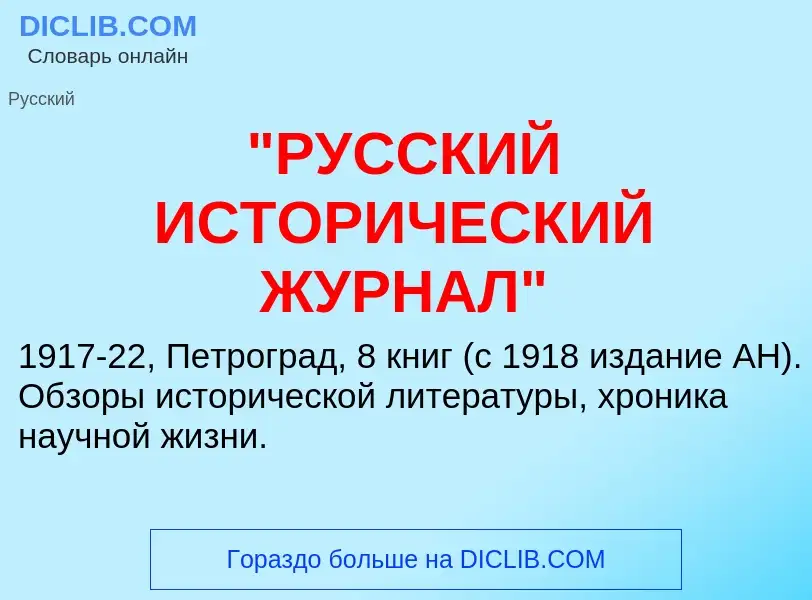 DICLIB.COM
Словарь онлайн

Русский

"РУССКИЙ ИСТОРИЧЕСКИЙ ЖУРНАЛ"

1917-22, Петроград, 8 книг (с 1918 издание АН). Обзоры исторической литературы, хроника научной жизни.

Гораздо больше на DICLIB.COM